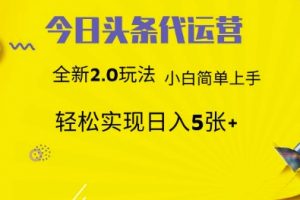 今日头条代运营

全新2.0玩法 小白简单上手

轻松实现日入5张+